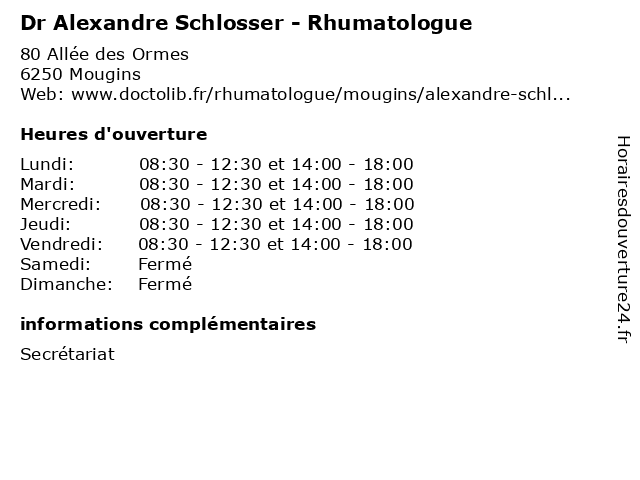 Dr Alexandre Schlosser - Rhumatologue
80 Allée des Ormes
6250 Mougins
Web: www.doctolib.fr/rhumatologue/mougins/alexandre-schl...

Heures d'ouverture

| | |
|---|---|
| Lundi: | 08:30 - 12:30 et 14:00 - 18:00 |
| Mardi: | 08:30 - 12:30 et 14:00 - 18:00 |
| Mercredi: | 08:30 - 12:30 et 14:00 - 18:00 |
| Jeudi: | 08:30 - 12:30 et 14:00 - 18:00 |
| Vendredi: | 08:30 - 12:30 et 14:00 - 18:00 |
| Samedi: | Fermé |
| Dimanche: | Fermé |

informations complémentaires

Secrétariat

Horairesdouverture24.fr